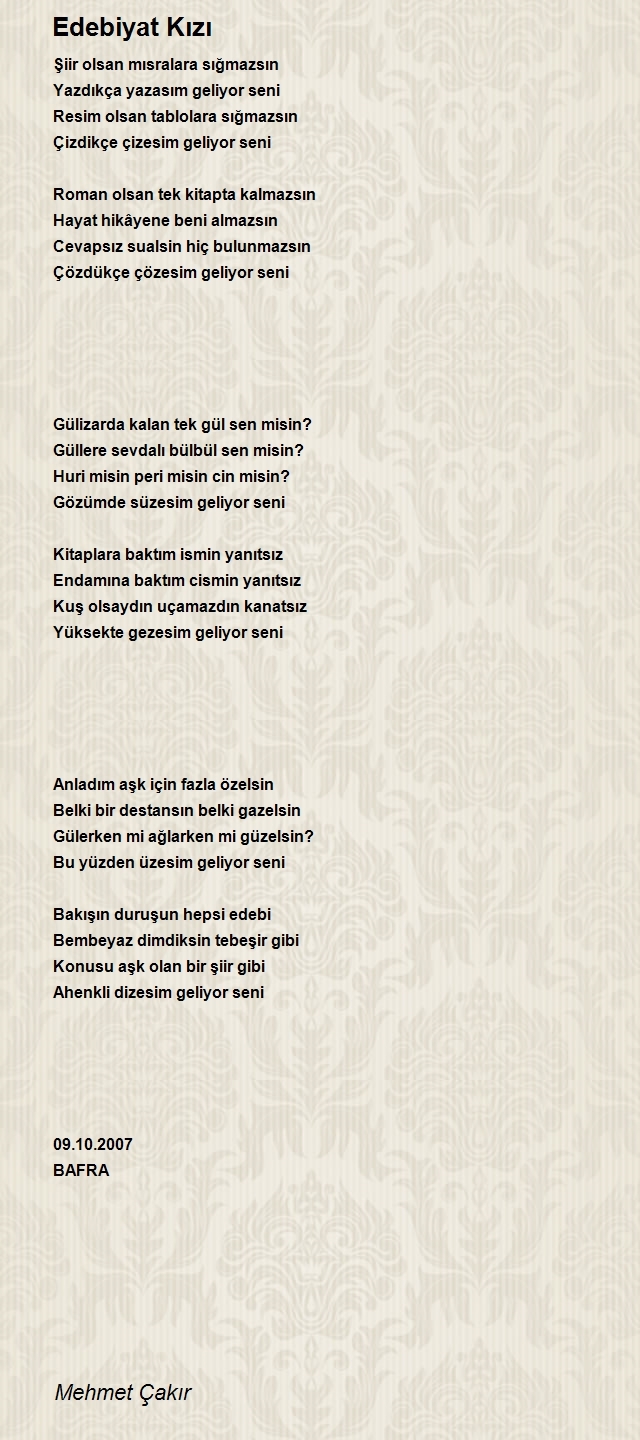 Edebiyat Kızı

Şiir olsan mısralara sığmazsın
Yazdıkça yazasım geliyor seni
Resim olsan tablolara sığmazsın
Çizdikçe çizesim geliyor seni

Roman olsan tek kitapta kalmazsın
Hayat hikâyene beni almazsın
Cevapsız sualsin hiç bulunmazsın
Çözdükçe çözesim geliyor seni

Gülizarda kalan tek gül sen misin?
Güllere sevdalı bülbül sen misin?
Huri misin peri misin cin misin?
Gözümde süzesim geliyor seni

Kitaplara baktım ismin yanıtsız
Endamına baktım cismin yanıtsız
Kuş olsaydın uçamazdın kanatsız
Yüksekte gezesim geliyor seni

Anladım aşk için fazla özelsin
Belki bir destansın belki gazelsin
Gülerken mi ağlarken mi güzelsin?
Bu yüzden üzesim geliyor seni

Bakışın duruşun hepsi edebi
Bembeyaz dimdiksin tebeşir gibi
Konusu aşk olan bir şiir gibi
Ahenkli dizesim geliyor seni

09.10.2007
BAFRA

Mehmet Çakır